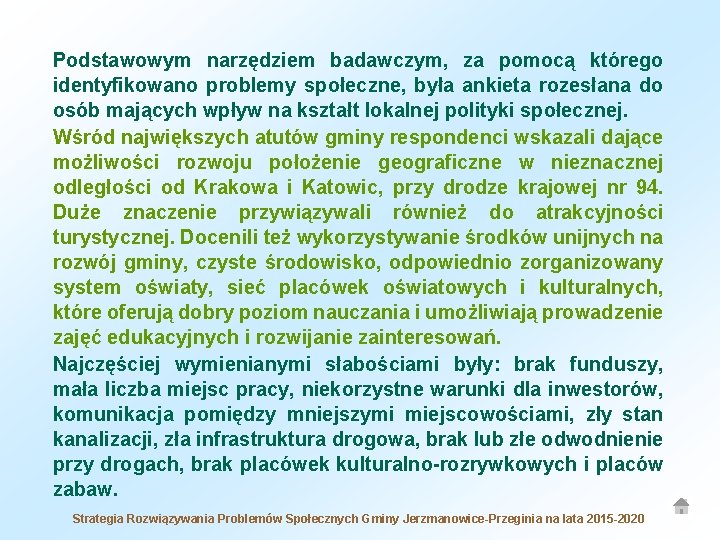 Podstawowym narzędziem badawczym, za pomocą którego identyfikowano problemy społeczne, była ankieta rozesłana do osób mających wpływ na kształt lokalnej polityki społecznej.

Wśród największych atutów gminy respondenci wskazali dające możliwości rozwoju położenie geograficzne w nieznacznej odległości od Krakowa i Katowic, przy drodze krajowej nr 94. Duże znaczenie przywiązywali również do atrakcyjności turystycznej. Docenili też wykorzystywanie środków unijnych na rozwój gminy, czyste środowisko, odpowiednio zorganizowany system oświaty, sieć placówek oświatowych i kulturalnych, które oferują dobry poziom nauczania i umożliwiają prowadzenie zajęć edukacyjnych i rozwijanie zainteresowań.

Najczęściej wymienianymi słabościami były: brak funduszy, mała liczba miejsc pracy, niekorzystne warunki dla inwestorów, komunikacja pomiędzy mniejszymi miejscowościami, zły stan kanalizacji, zła infrastruktura drogowa, brak lub złe odwodnienie przy drogach, brak placówek kulturalno-rozrywkowych i placów zabaw.

Strategia Rozwiązywania Problemów Społecznych Gminy Jerzmanowice-Przeginia na lata 2015-2020